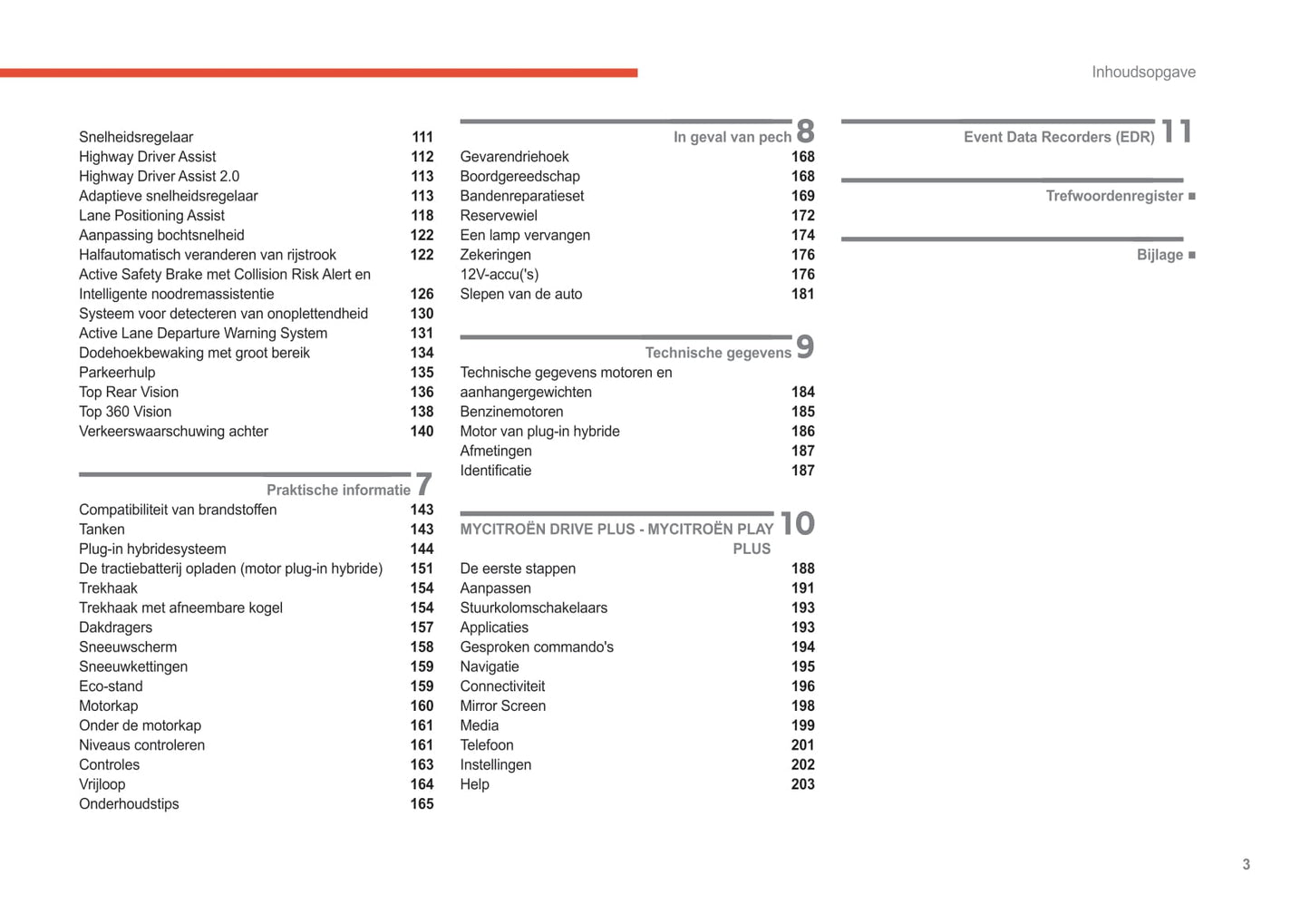 Inhoudsopgave

Snelheidsregelaar 111
Highway Driver Assist 112
Highway Driver Assist 2.0 113
Adaptieve snelheidsregelaar 113
Lane Positioning Assist 118
Aanpassing bochtsnelheid 122
Halfautomatisch veranderen van rijstrook 122
Active Safety Brake met Collision Risk Alert en Intelligente noodremassistentie 126
Systeem voor detecteren van onoplettendheid 130
Active Lane Departure Warning System 131
Dodehoekbewaking met groot bereik 134
Parkeerhulp 135
Top Rear Vision 136
Top 360 Vision 138
Verkeerswaarschuwing achter 140

Praktische informatie 7
Compatibiliteit van brandstoffen 143
Tanken 143
Plug-in hybridesysteem 144
De tractiebatterij opladen (motor plug-in hybride) 151
Trekhaak 154
Trekhaak met afneembare kogel 154
Dakdragers 157
Sneeuwscherm 158
Sneeuwkettingen 159
Eco-stand 159
Motorkap 160
Onder de motorkap 161
Niveaus controleren 161
Controles 163
Vrijloop 164
Onderhoudstips 165

In geval van pech 8
Gevarendriehoek 168
Boordgereedschap 168
Bandenreparatieset 169
Reservewiel 172
Een lamp vervangen 174
Zekeringen 176
12V-accu('s) 176
Slepen van de auto 181

Technische gegevens 9
Technische gegevens motoren en aanhangergewichten 184
Benzinemotoren 185
Motor van plug-in hybride 186
Afmetingen 187
Identificatie 187

MYCITROËN DRIVE PLUS - MYCITROËN PLAY PLUS 10
De eerste stappen 188
Aanpassen 191
Stuurkolomschakelaars 193
Applicaties 193
Gesproken commando's 194
Navigatie 195
Connectiviteit 196
Mirror Screen 198
Media 199
Telefoon 201
Instellingen 202
Help 203

Event Data Recorders (EDR) 11

Trefwoordenregister ■

Bijlage ■

3